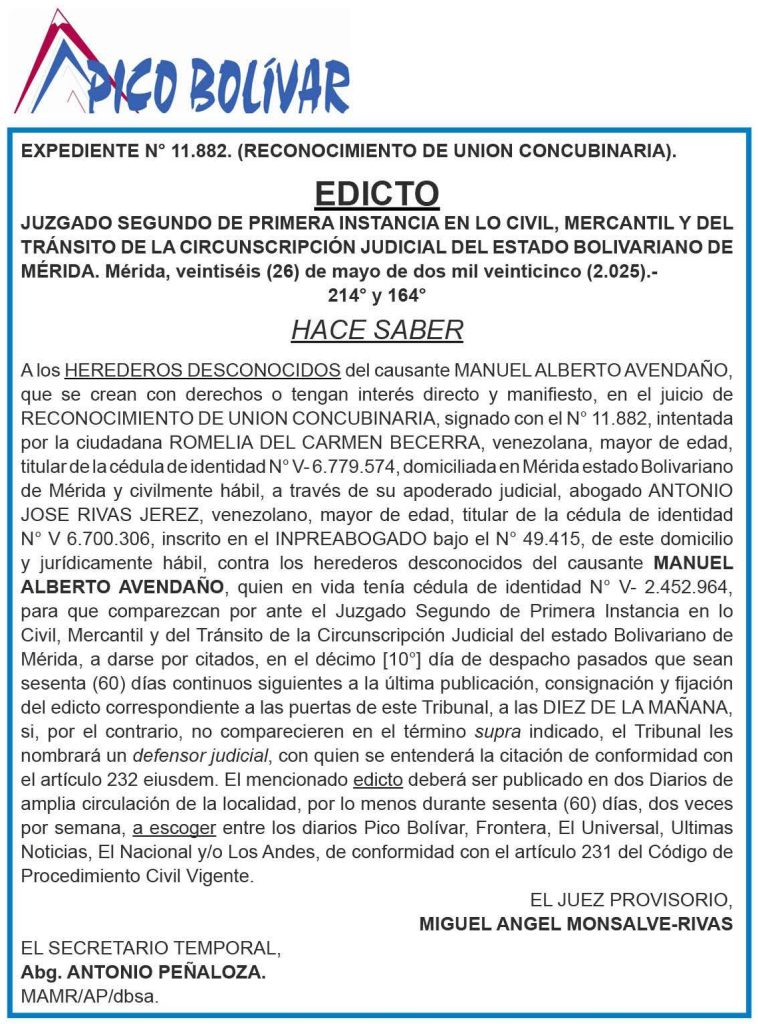 PICO BOLÍVAR

EXPEDIENTE N° 11.882. (RECONOCIMIENTO DE UNION CONCUBINARIA).

EDICTO

JUZGADO SEGUNDO DE PRIMERA INSTANCIA EN LO CIVIL, MERCANTIL Y DEL TRÁNSITO DE LA CIRCUNSCRIPCIÓN JUDICIAL DEL ESTADO BOLIVARIANO DE MÉRIDA. Mérida, veintiséis (26) de mayo de dos mil veinticinco (2.025).-
214° y 164°

HACE SABER

A los HEREDEROS DESCONOCIDOS del causante MANUEL ALBERTO AVENDAÑO, que se crean con derechos o tengan interés directo y manifiesto, en el juicio de RECONOCIMIENTO DE UNION CONCUBINARIA, signado con el N° 11.882, intentada por la ciudadana ROMELIA DEL CARMEN BECERRA, venezolana, mayor de edad, titular de la cédula de identidad N° V- 6.779.574, domiciliada en Mérida estado Bolivariano de Mérida y civilmente hábil, a través de su apoderado judicial, abogado ANTONIO JOSE RIVAS JEREZ, venezolano, mayor de edad, titular de la cédula de identidad N° V 6.700.306, inscrito en el INPREABOGADO bajo el N° 49.415, de este domicilio y jurídicamente hábil, contra los herederos desconocidos del causante MANUEL ALBERTO AVENDAÑO, quien en vida tenía cédula de identidad N° V- 2.452.964, para que comparezcan por ante el Juzgado Segundo de Primera Instancia en lo Civil, Mercantil y del Tránsito de la Circunscripción Judicial del estado Bolivariano de Mérida, a darse por citados, en el décimo [10°] día de despacho pasados que sean sesenta (60) días continuos siguientes a la última publicación, consignación y fijación del edicto correspondiente a las puertas de este Tribunal, a las DIEZ DE LA MAÑANA, si, por el contrario, no comparecieren en el término supra indicado, el Tribunal les nombrará un defensor judicial, con quien se entenderá la citación de conformidad con el artículo 232 eiusdem. El mencionado edicto deberá ser publicado en dos Diarios de amplia circulación de la localidad, por lo menos durante sesenta (60) días, dos veces por semana, a escoger entre los diarios Pico Bolívar, Frontera, El Universal, Ultimas Noticias, El Nacional y/o Los Andes, de conformidad con el artículo 231 del Código de Procedimiento Civil Vigente.

EL JUEZ PROVISORIO,
MIGUEL ANGEL MONSALVE-RIVAS

EL SECRETARIO TEMPORAL,
Abg. ANTONIO PEÑALOZA.
MAMR/AP/dbsa.